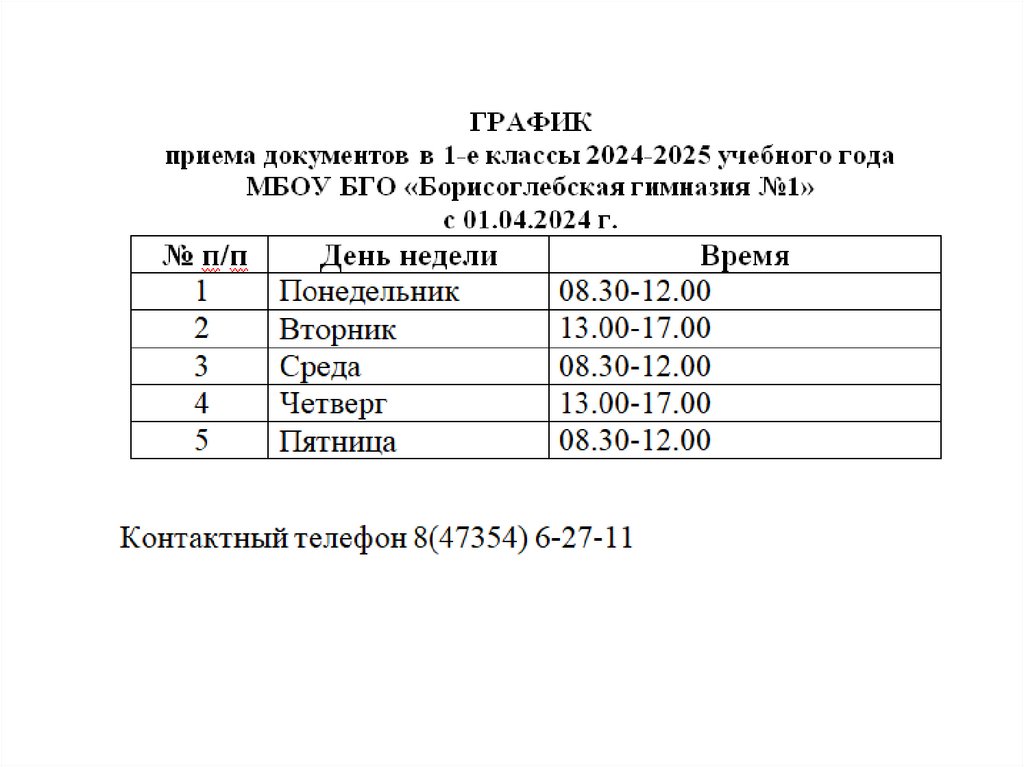 ГРАФИК
приема документов в 1-е классы 2024-2025 учебного года
МБОУ БГО «Борисоглебская гимназия №1»
с 01.04.2024 г.

| № п/п | День недели | Время |
|---|---|---|
| 1 | Понедельник | 08.30-12.00 |
| 2 | Вторник | 13.00-17.00 |
| 3 | Среда | 08.30-12.00 |
| 4 | Четверг | 13.00-17.00 |
| 5 | Пятница | 08.30-12.00 |

Контактный телефон 8(47354) 6-27-11